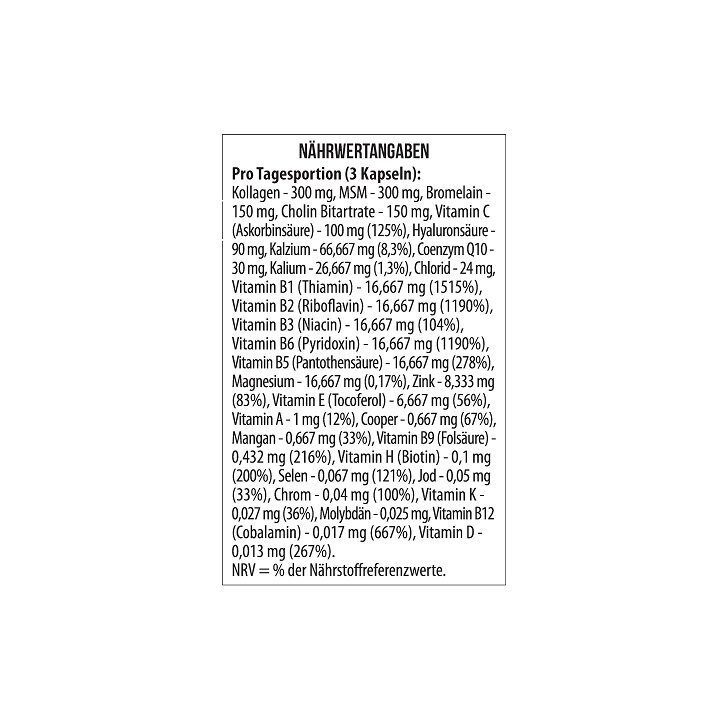 NÄHRWERTANGABEN
Pro Tagesportion (3 Kapseln):
Kollagen - 300 mg, MSM - 300 mg, Bromelain - 150 mg, Cholin Bitartrate - 150 mg, Vitamin C (Askorbinsäure) - 100 mg (125%), Hyaluronsäure - 90 mg, Kalzium - 66,667 mg (8,3%), Coenzym Q10 - 30 mg, Kalium - 26,667 mg (1,3%), Chlorid - 24 mg, Vitamin B1 (Thiamin) - 16,667 mg (1515%), Vitamin B2 (Riboflavin) - 16,667 mg (1190%), Vitamin B3 (Niacin) - 16,667 mg (104%), Vitamin B6 (Pyridoxin) - 16,667 mg (1190%), Vitamin B5 (Pantothensäure) - 16,667 mg (278%), Magnesium - 16,667 mg (0,17%), Zink - 8,333 mg (83%), Vitamin E (Tocoferol) - 6,667 mg (56%), Vitamin A - 1 mg (12%), Cooper - 0,667 mg (67%), Mangan - 0,667 mg (33%), Vitamin B9 (Folsäure) - 0,432 mg (216%), Vitamin H (Biotin) - 0,1 mg (200%), Selen - 0,067 mg (121%), Jod - 0,05 mg (33%), Chrom - 0,04 mg (100%), Vitamin K - 0,027 mg (36%), Molybdän - 0,025 mg, Vitamin B12 (Cobalamin) - 0,017 mg (667%), Vitamin D - 0,013 mg (267%).
NRV = % der Nährstoffreferenzwerte.